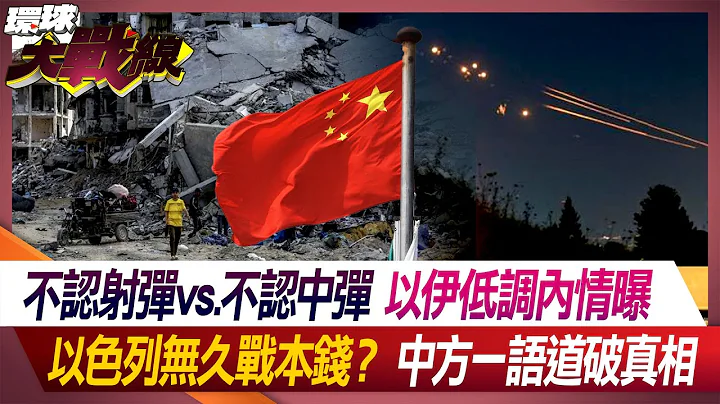 環球大戰線

不認射彈vs.不認中彈 以伊低調內情曝

以色列無久戰本錢？ 中方一語道破真相